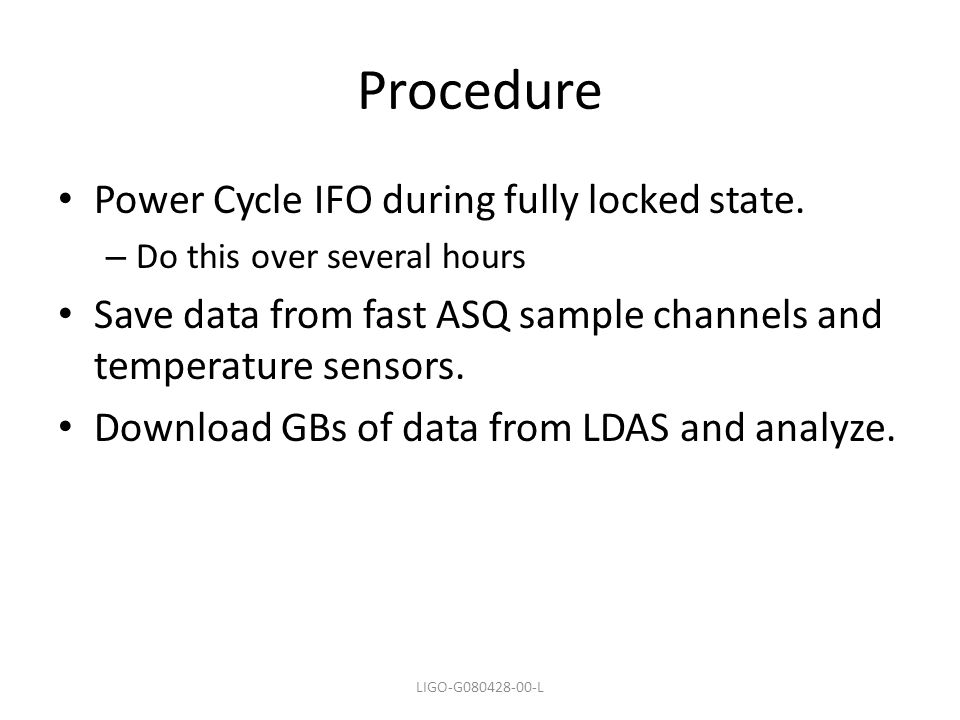 Procedure

• Power Cycle IFO during fully locked state.
  – Do this over several hours
• Save data from fast ASQ sample channels and temperature sensors.
• Download GBs of data from LDAS and analyze.

LIGO-G080428-00-L